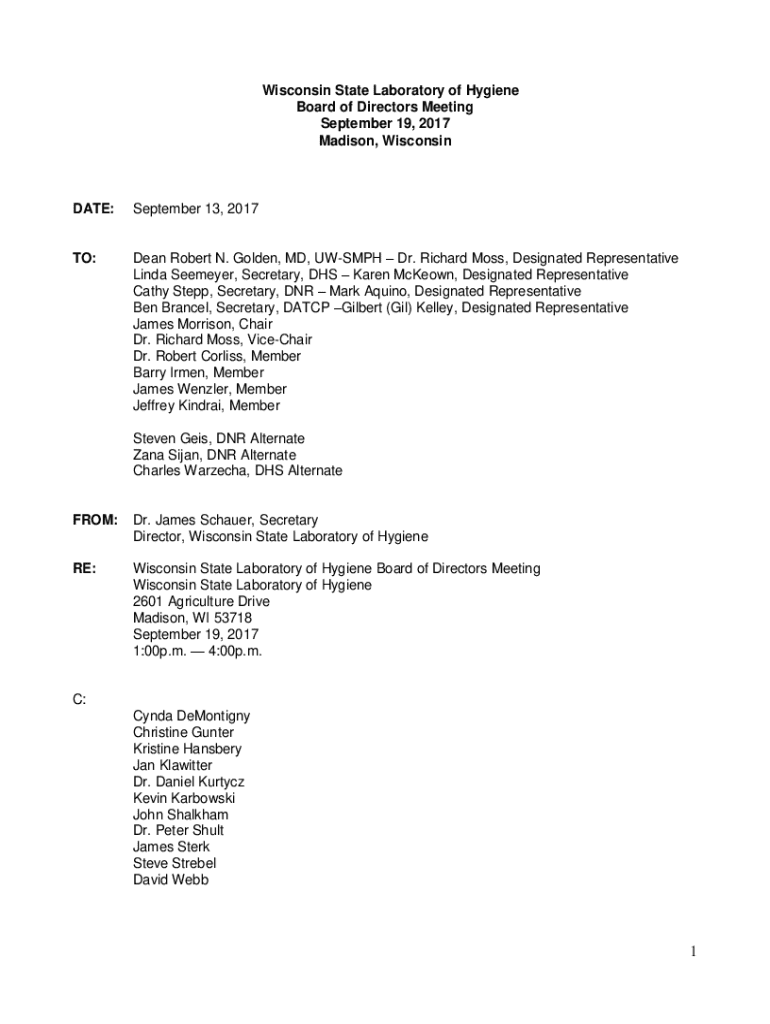 Wisconsin State Laboratory of Hygiene
Board of Directors Meeting
September 19, 2017
Madison, Wisconsin

DATE: September 13, 2017

TO: Dean Robert N. Golden, MD, UW-SMPH – Dr. Richard Moss, Designated Representative
Linda Seemeyer, Secretary, DHS – Karen McKeown, Designated Representative
Cathy Stepp, Secretary, DNR – Mark Aquino, Designated Representative
Ben Brancel, Secretary, DATCP –Gilbert (Gil) Kelley, Designated Representative
James Morrison, Chair
Dr. Richard Moss, Vice-Chair
Dr. Robert Corliss, Member
Barry Irmen, Member
James Wenzler, Member
Jeffrey Kindrai, Member

Steven Geis, DNR Alternate
Zana Sijan, DNR Alternate
Charles Warzecha, DHS Alternate

FROM: Dr. James Schauer, Secretary
Director, Wisconsin State Laboratory of Hygiene

RE: Wisconsin State Laboratory of Hygiene Board of Directors Meeting
Wisconsin State Laboratory of Hygiene
2601 Agriculture Drive
Madison, WI 53718
September 19, 2017
1:00p.m. — 4:00p.m.

C:
Cynda DeMontigny
Christine Gunter
Kristine Hansbery
Jan Klawitter
Dr. Daniel Kurtycz
Kevin Karbowski
John Shalkham
Dr. Peter Shult
James Sterk
Steve Strebel
David Webb

1